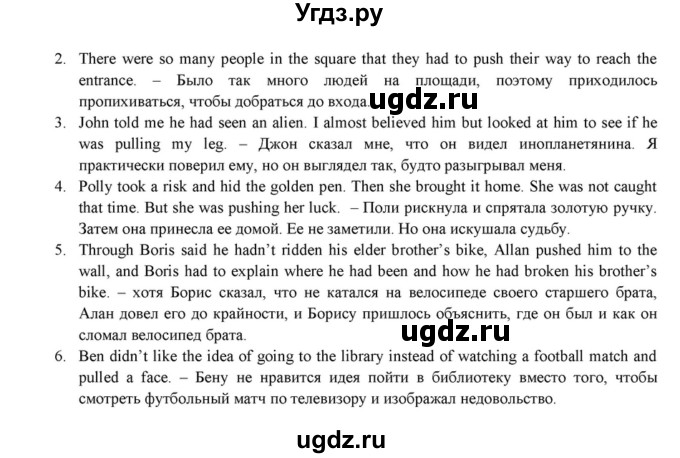 Угдз.ру

2. There were so many people in the square that they had to push their way to reach the entrance. – Было так много людей на площади, поэтому приходилось пропихиваться, чтобы добраться до входа. ugdz.ru

3. John told me he had seen an alien. I almost believed him but looked at him to see if he was pulling my leg. – Джон сказал мне, что он видел инопланетянина. Я практически поверил ему, но он выглядел так, будто разыгрывал меня.

4. Polly took a risk and hid the golden pen. Then she brought it home. She was not caught that time. But she was pushing her luck. – Поли рискнула и спрятала золотую ручку. Затем она принесла ее домой. Ее не заметили. Но она искушала судьбу.

5. Through Boris said he hadn't ridden his elder brother's bike, Allan pushed him to the wall, and Boris had to explain where he had been and how he had broken his brother's bike. – хотя Борис сказал, что не катался на велосипеде своего старшего брата, Алан довел его до крайности, и Борису пришлось объяснить, где он был и как он сломал велосипед брата.

ugdz.ru

6. Ben didn't like the idea of going to the library instead of watching a football match and pulled a face. – Бену не нравится идея пойти в библиотеку вместо того, чтобы смотреть футбольный матч по телевизору и изображал недовольство.

ugdz.ru